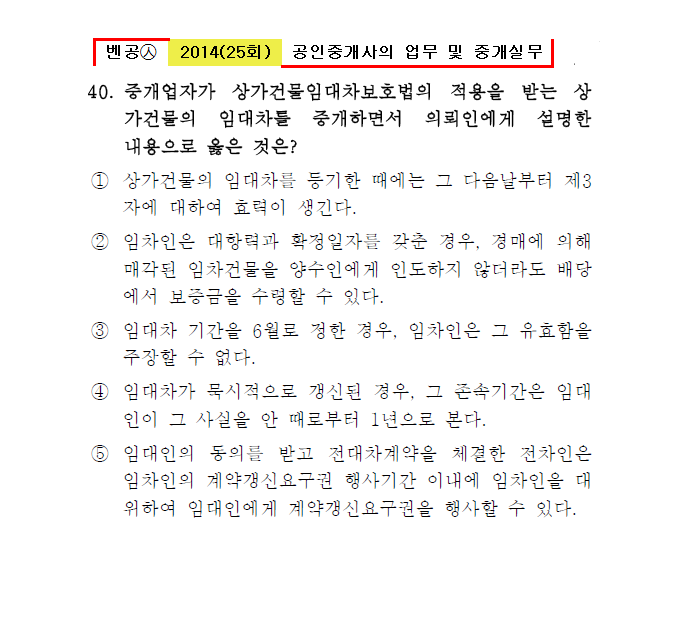 벤공㉦ 2014(25회) 공인중개사의 업무 및 중개실무

40. 중개업자가 상가건물임대차보호법의 적용을 받는 상가건물의 임대차를 중개하면서 의뢰인에게 설명한 내용으로 옳은 것은?

① 상가건물의 임대차를 등기한 때에는 그 다음날부터 제3자에 대하여 효력이 생긴다.

② 임차인은 대항력과 확정일자를 갖춘 경우, 경매에 의해 매각된 임차건물을 양수인에게 인도하지 않더라도 배당에서 보증금을 수령할 수 있다.

③ 임대차 기간을 6월로 정한 경우, 임차인은 그 유효함을 주장할 수 없다.

④ 임대차가 묵시적으로 갱신된 경우, 그 존속기간은 임대인이 그 사실을 안 때로부터 1년으로 본다.

⑤ 임대인의 동의를 받고 전대차계약을 체결한 전차인은 임차인의 계약갱신요구권 행사기간 이내에 임차인을 대위하여 임대인에게 계약갱신요구권을 행사할 수 있다.